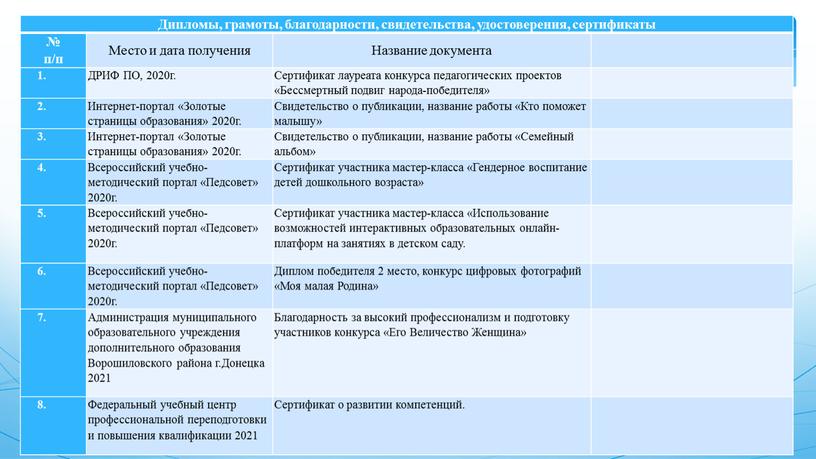 Дипломы, грамоты, благодарности, свидетельства, удостоверения, сертификаты

| № п/п | Место и дата получения | Название документа | |
|---|---|---|---|
| 1. | ДРИФ ПО, 2020г. | Сертификат лауреата конкурса педагогических проектов «Бессмертный подвиг народа-победителя» | |
| 2. | Интернет-портал «Золотые страницы образования» 2020г. | Свидетельство о публикации, название работы «Кто поможет малышу» | |
| 3. | Интернет-портал «Золотые страницы образования» 2020г. | Свидетельство о публикации, название работы «Семейный альбом» | |
| 4. | Всероссийский учебно-методический портал «Педсовет» 2020г. | Сертификат участника мастер-класса «Гендерное воспитание детей дошкольного возраста» | |
| 5. | Всероссийский учебно-методический портал «Педсовет» 2020г. | Сертификат участника мастер-класса «Использование возможностей интерактивных образовательных онлайн-платформ на занятиях в детском саду. | |
| 6. | Всероссийский учебно-методический портал «Педсовет» 2020г. | Диплом победителя 2 место, конкурс цифровых фотографий «Моя малая Родина» | |
| 7. | Администрация муниципального образовательного учреждения дополнительного образования Ворошиловского района г.Донецка 2021 | Благодарность за высокий профессионализм и подготовку участников конкурса «Его Величество Женщина» | |
| 8. | Федеральный учебный центр профессиональной переподготовки и повышения квалификации 2021 | Сертификат о развитии компетенций. | |